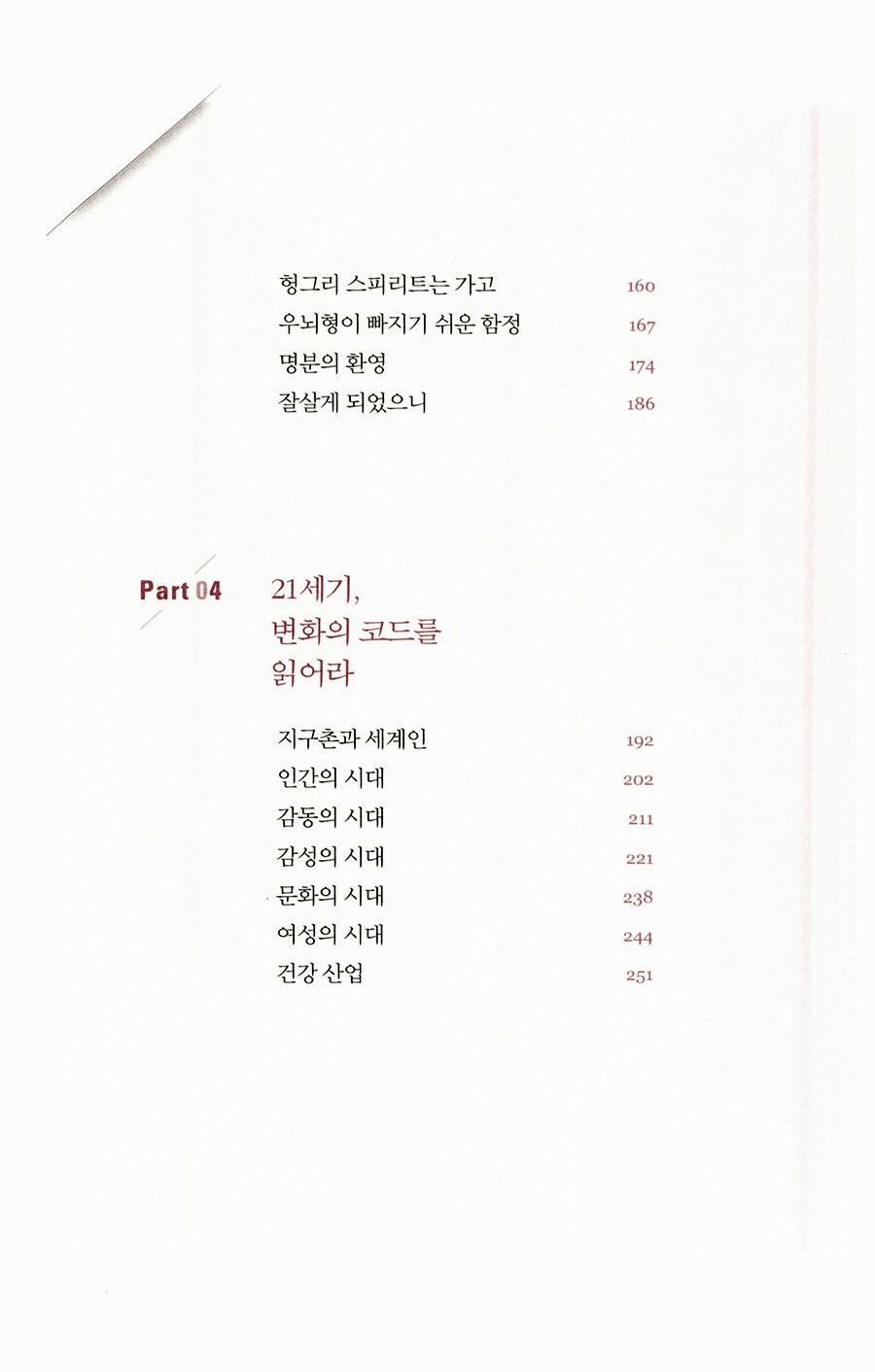 헝그리 스피리트는 가고 160
우뇌형이 빠지기 쉬운 함정 167
명분의 환영 174
잘살게 되었으니 186

Part 04

21세기,
변화의 코드를
읽어라

지구촌과 세계인 192
인간의 시대 202
감동의 시대 211
감성의 시대 221
문화의 시대 238
여성의 시대 244
건강 산업 251